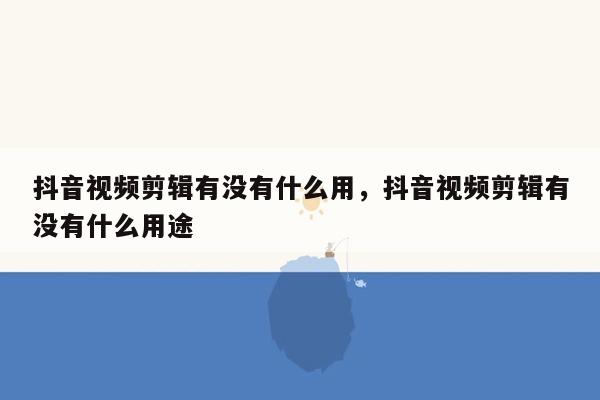 抖音视频剪辑有没有什么用，抖音视频剪辑有没有什么用途